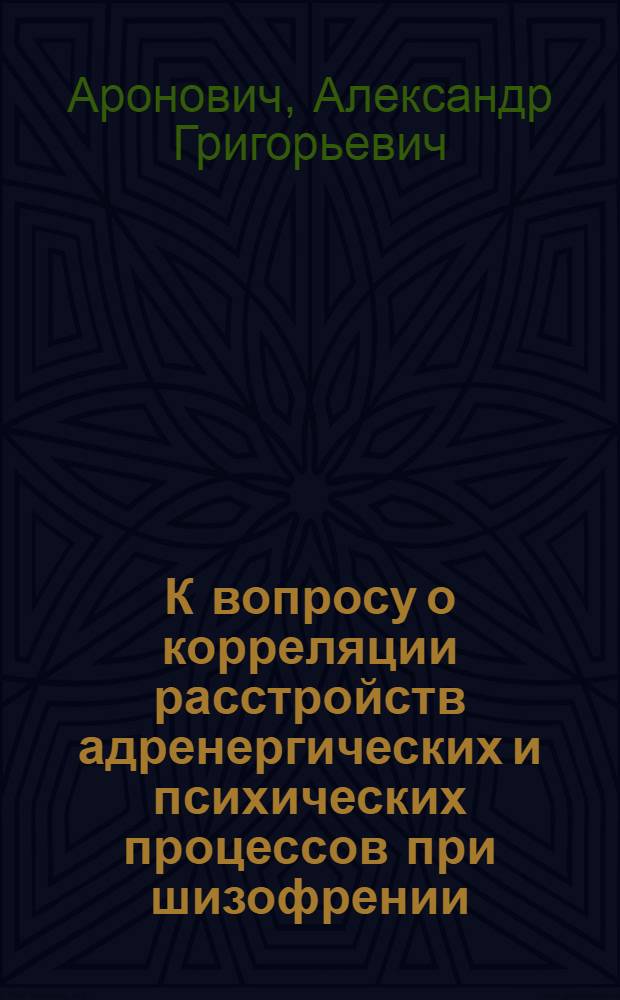 Аронович, Александр Григорьевич

К вопросу о корреляции расстройств адренергических и психических процессов при шизофрении